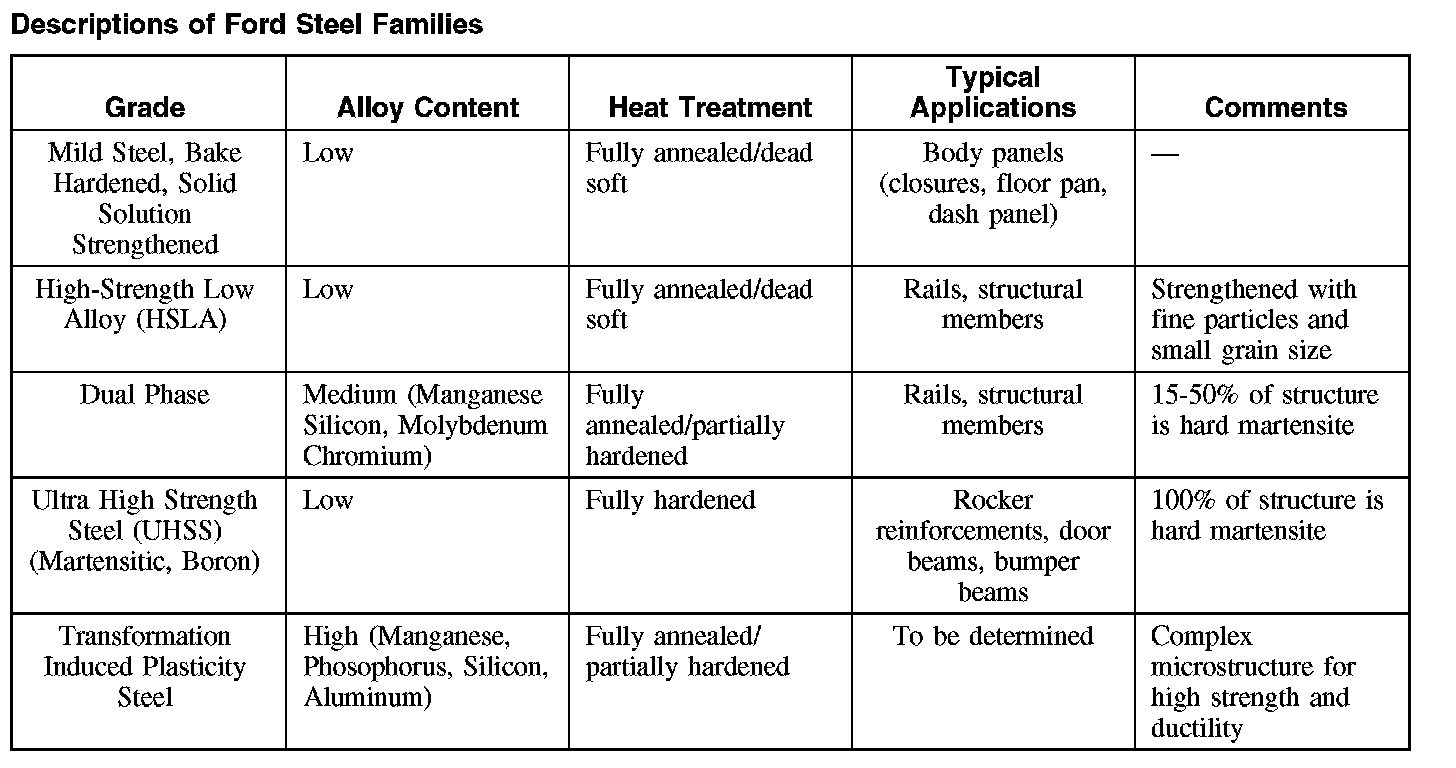 Descriptions of Ford Steel Families

| Grade | Alloy Content | Heat Treatment | Typical Applications | Comments |
|---|---|---|---|---|
| Mild Steel, Bake Hardened, Solid Solution Strengthened | Low | Fully annealed/dead soft | Body panels (closures, floor pan, dash panel) | — |
| High-Strength Low Alloy (HSLA) | Low | Fully annealed/dead soft | Rails, structural members | Strengthened with fine particles and small grain size |
| Dual Phase | Medium (Manganese Silicon, Molybdenum Chromium) | Fully annealed/partially hardened | Rails, structural members | 15-50% of structure is hard martensite |
| Ultra High Strength Steel (UHSS) (Martensitic, Boron) | Low | Fully hardened | Rocker reinforcements, door beams, bumper beams | 100% of structure is hard martensite |
| Transformation Induced Plasticity Steel | High (Manganese, Phosophorus, Silicon, Aluminum) | Fully annealed/ partially hardened | To be determined | Complex microstructure for high strength and ductility |